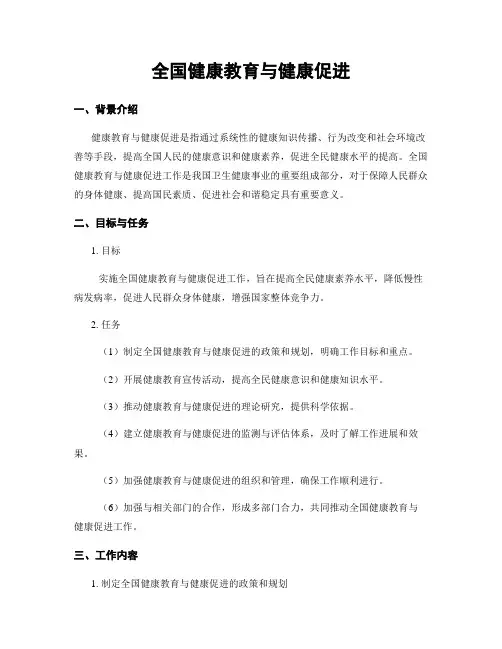 全国健康教育与健康促进

一、背景介绍

健康教育与健康促进是指通过系统性的健康知识传播、行为改变和社会环境改善等手段，提高全国人民的健康意识和健康素养，促进全民健康水平的提高。全国健康教育与健康促进工作是我国卫生健康事业的重要组成部分，对于保障人民群众的身体健康、提高国民素质、促进社会和谐稳定具有重要意义。

二、目标与任务

1. 目标

实施全国健康教育与健康促进工作，旨在提高全民健康素养水平，降低慢性病发病率，促进人民群众身体健康，增强国家整体竞争力。

2. 任务

（1）制定全国健康教育与健康促进的政策和规划，明确工作目标和重点。

（2）开展健康教育宣传活动，提高全民健康意识和健康知识水平。

（3）推动健康教育与健康促进的理论研究，提供科学依据。

（4）建立健康教育与健康促进的监测与评估体系，及时了解工作进展和效果。

（5）加强健康教育与健康促进的组织和管理，确保工作顺利进行。

（6）加强与相关部门的合作，形成多部门合力，共同推动全国健康教育与健康促进工作。

三、工作内容

1. 制定全国健康教育与健康促进的政策和规划